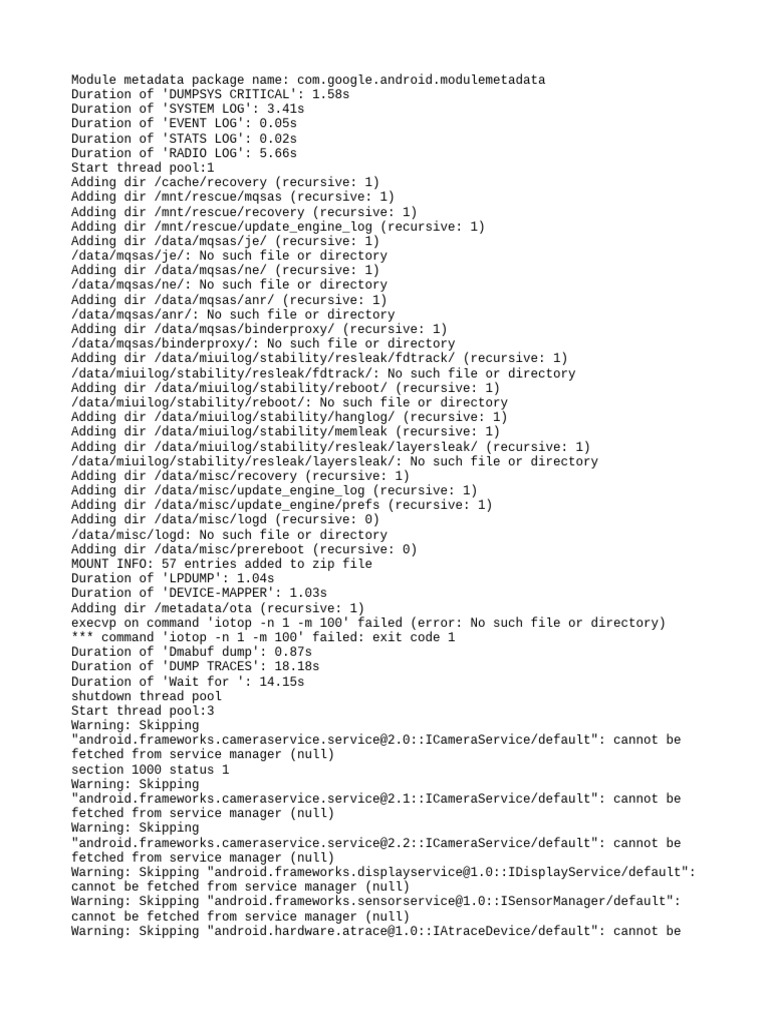 Module metadata package name: com.google.android.modulemetadata
Duration of 'DUMPSYS CRITICAL': 1.58s
Duration of 'SYSTEM LOG': 3.41s
Duration of 'EVENT LOG': 0.05s
Duration of 'STATS LOG': 0.02s
Duration of 'RADIO LOG': 5.66s
Start thread pool:1
Adding dir /cache/recovery (recursive: 1)
Adding dir /mnt/rescue/mqsas (recursive: 1)
Adding dir /mnt/rescue/recovery (recursive: 1)
Adding dir /mnt/rescue/update_engine_log (recursive: 1)
Adding dir /data/mqsas/je/ (recursive: 1)
/data/mqsas/je/: No such file or directory
Adding dir /data/mqsas/ne/ (recursive: 1)
/data/mqsas/ne/: No such file or directory
Adding dir /data/mqsas/anr/ (recursive: 1)
/data/mqsas/anr/: No such file or directory
Adding dir /data/mqsas/binderproxy/ (recursive: 1)
/data/mqsas/binderproxy/: No such file or directory
Adding dir /data/miuilog/stability/resleak/fdtrack/ (recursive: 1)
/data/miuilog/stability/resleak/fdtrack/: No such file or directory
Adding dir /data/miuilog/stability/reboot/ (recursive: 1)
/data/miuilog/stability/reboot/: No such file or directory
Adding dir /data/miuilog/stability/hanglog/ (recursive: 1)
Adding dir /data/miuilog/stability/memleak (recursive: 1)
Adding dir /data/miuilog/stability/resleak/layersleak/ (recursive: 1)
/data/miuilog/stability/resleak/layersleak/: No such file or directory
Adding dir /data/misc/recovery (recursive: 1)
Adding dir /data/misc/update_engine_log (recursive: 1)
Adding dir /data/misc/update_engine/prefs (recursive: 1)
Adding dir /data/misc/logd (recursive: 0)
/data/misc/logd: No such file or directory
Adding dir /data/misc/prereboot (recursive: 0)
MOUNT INFO: 57 entries added to zip file
Duration of 'LPDUMP': 1.04s
Duration of 'DEVICE-MAPPER': 1.03s
Adding dir /metadata/ota (recursive: 1)
execvp on command 'iotop -n 1 -m 100' failed (error: No such file or directory)
*** command 'iotop -n 1 -m 100' failed: exit code 1
Duration of 'Dmabuf dump': 0.87s
Duration of 'DUMP TRACES': 18.18s
Duration of 'Wait for ': 14.15s
shutdown thread pool
Start thread pool:3
Warning: Skipping
"android.frameworks.cameraservice.service@2.0::ICameraService/default": cannot be fetched from service manager (null)
section 1000 status 1
Warning: Skipping
"android.frameworks.cameraservice.service@2.1::ICameraService/default": cannot be fetched from service manager (null)
Warning: Skipping
"android.frameworks.cameraservice.service@2.2::ICameraService/default": cannot be fetched from service manager (null)
Warning: Skipping "android.frameworks.displayservice@1.0::IDisplayService/default": cannot be fetched from service manager (null)
Warning: Skipping "android.frameworks.sensorservice@1.0::ISensorManager/default": cannot be fetched from service manager (null)
Warning: Skipping "android.hardware.atrace@1.0::IAtraceDevice/default": cannot be